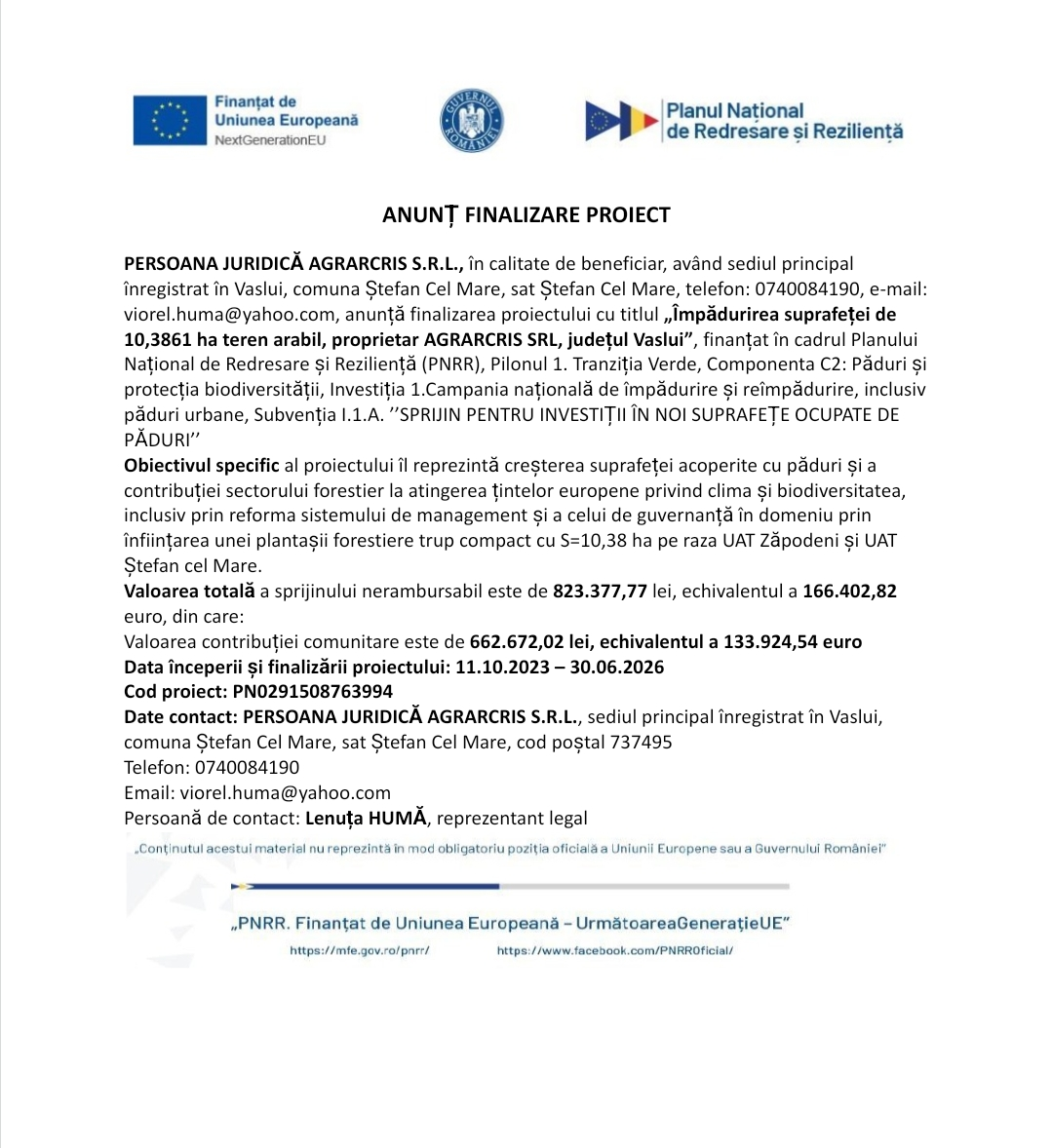 Finanțat de Uniunea Europeană
NextGenerationEU

GUVERNUL ROMÂNIEI

Planul Național de Redresare și Reziliență

ANUNȚ FINALIZARE PROIECT

PERSOANA JURIDICĂ AGRARCRIS S.R.L., în calitate de beneficiar, având sediul principal înregistrat în Vaslui, comuna Ștefan Cel Mare, sat Ștefan Cel Mare, telefon: 0740084190, e-mail: viorel.huma@yahoo.com, anunță finalizarea proiectului cu titlul „Împădurirea suprafeței de 10,3861 ha teren arabil, proprietar AGRARCRIS SRL, județul Vaslui”, finanțat în cadrul Planului Național de Redresare și Reziliență (PNRR), Pilonul 1. Tranziția Verde, Componenta C2: Păduri și protecția biodiversității, Investiția 1.Campania națională de împădurire și reîmpădurire, inclusiv păduri urbane, Subvenția I.1.A. ’’SPRIJIN PENTRU INVESTIȚII ÎN NOI SUPRAFEȚE OCUPATE DE PĂDURI’’
Obiectivul specific al proiectului îl reprezintă creșterea suprafeței acoperite cu păduri și a contribuției sectorului forestier la atingerea țintelor europene privind clima și biodiversitatea, inclusiv prin reforma sistemului de management și a celui de guvernanță în domeniu prin înființarea unei plantașii forestiere trup compact cu S=10,38 ha pe raza UAT Zăpodeni și UAT Ștefan cel Mare.
Valoarea totală a sprijinului nerambursabil este de 823.377,77 lei, echivalentul a 166.402,82 euro, din care:
Valoarea contribuției comunitare este de 662.672,02 lei, echivalentul a 133.924,54 euro
Data începerii și finalizării proiectului: 11.10.2023 – 30.06.2026
Cod proiect: PN0291508763994
Date contact: PERSOANA JURIDICĂ AGRARCRIS S.R.L., sediul principal înregistrat în Vaslui, comuna Ștefan Cel Mare, sat Ștefan Cel Mare, cod poștal 737495
Telefon: 0740084190
Email: viorel.huma@yahoo.com
Persoană de contact: Lenuța HUMĂ, reprezentant legal

„Conținutul acestui material nu reprezintă în mod obligatoriu poziția oficială a Uniunii Europene sau a Guvernului României”

„PNRR. Finanțat de Uniunea Europeană – UrmătoareaGenerațieUE”
https://mfe.gov.ro/pnrr/ https://www.facebook.com/PNRROficial/